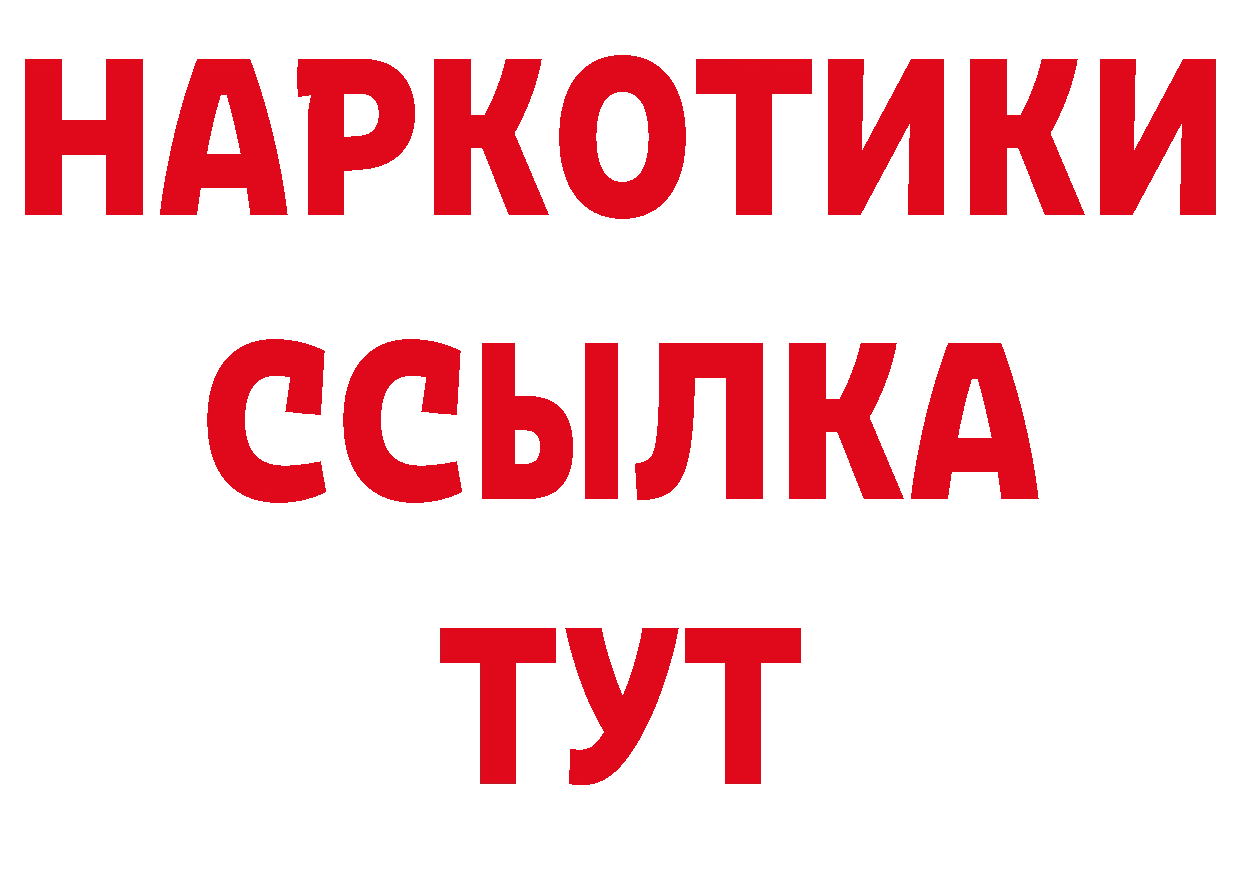 НАРКОТИКИ ССЫЛКА ТУТ